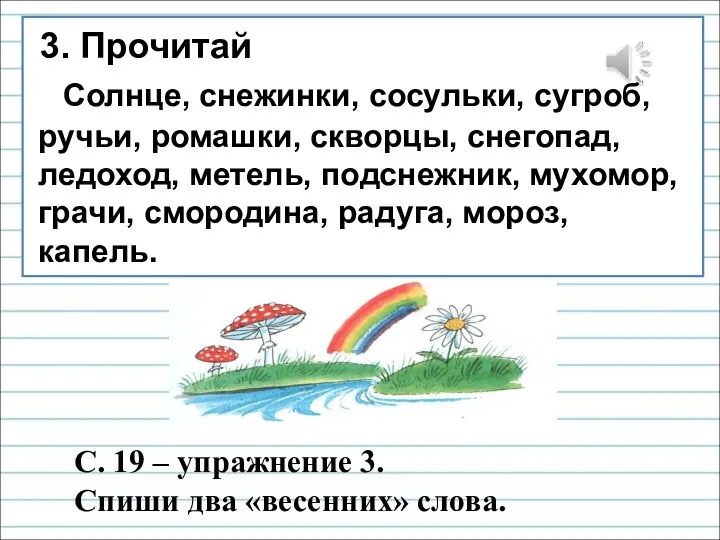 3. Прочитай

Солнце, снежинки, сосульки, сугроб, ручьи, ромашки, скворцы, снегопад, ледоход, метель, подснежник, мухомор, грачи, смородина, радуга, мороз, капель.

С. 19 – упражнение 3.
Спиши два «весенних» слова.